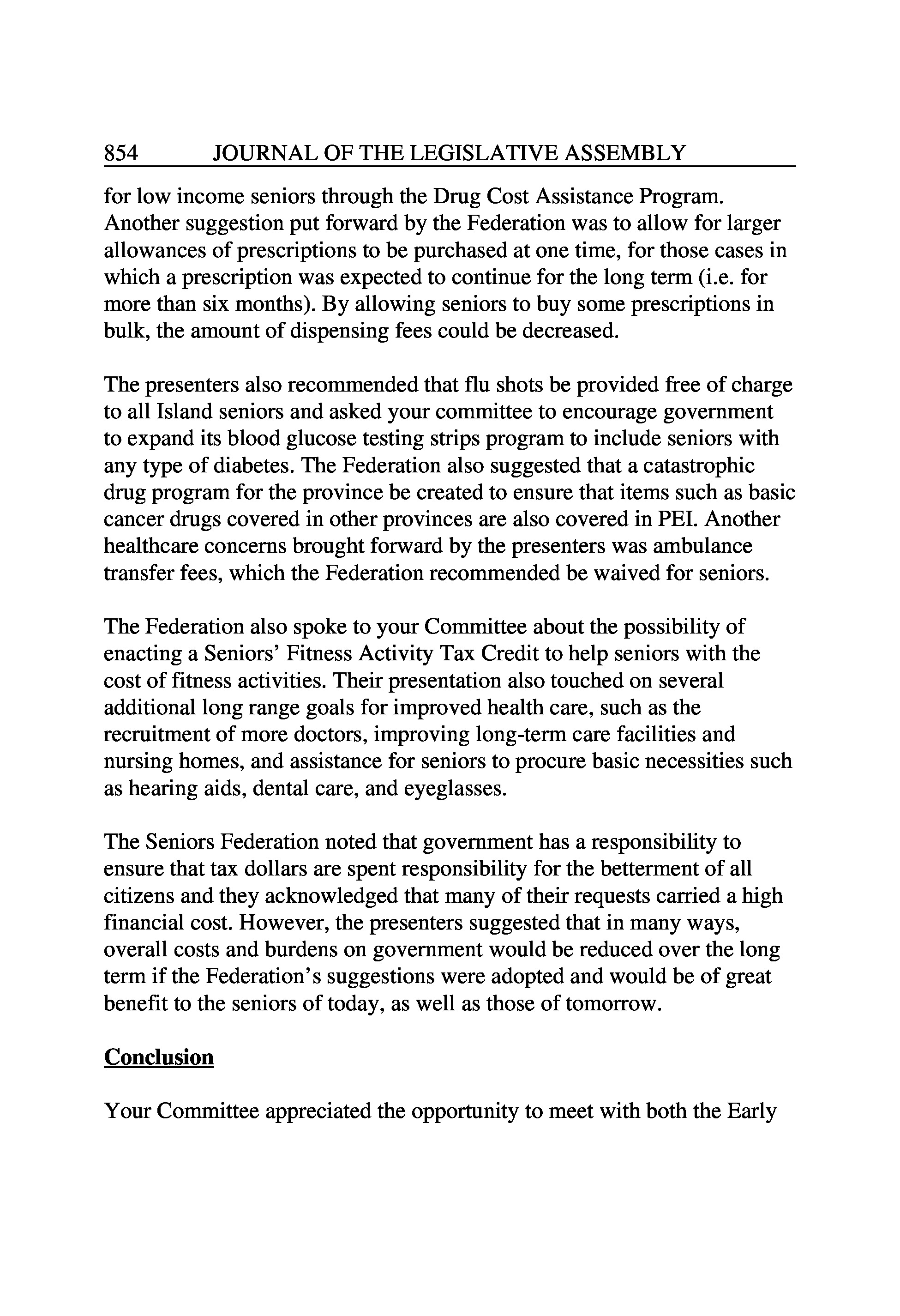 854 JOURNAL OF THE LEGISLATIVE ASSEMBLY

for low income seniors through the Drug Cost Assistance Program. Another suggestion put forward by the Federation was to allow for larger allowances of prescriptions to be purchased at one time, for those cases in which a prescription was expected to continue for the long term (i.e. for more than six months). By allowing seniors to buy some prescriptions in bulk, the amount of dispensing fees could be decreased.

The presenters also recommended that flu shots be provided free of charge to all Island seniors and asked your committee to encourage government to expand its blood glucose testing strips program to include seniors with any type of diabetes. The Federation also suggested that a catastrophic drug program for the province be created to ensure that items such as basic cancer drugs covered in other provinces are also covered in PEI. Another healthcare concerns brought forward by the presenters was ambulance transfer fees, which the Federation recommended be waived for seniors.

The Federation also spoke to your Committee about the possibility of enacting a Seniors' Fitness Activity Tax Credit to help seniors with the cost of fitness activities. Their presentation also touched on several additional long range goals for improved health care, such as the recruitment of more doctors, improving long-term care facilities and nursing homes, and assistance for seniors to procure basic necessities such as hearing aids, dental care, and eyeglasses.

The Seniors Federation noted that government has a responsibility to ensure that tax dollars are spent responsibility for the betterment of all citizens and they acknowledged that many of their requests carried a high financial cost. However, the presenters suggested that in many ways, overall costs and burdens on government would be reduced over the long term if the Federation's suggestions were adopted and would be of great benefit to the seniors of today, as well as those of tomorrow.

Conclusion

Your Committee appreciated the opportunity to meet with both the Early